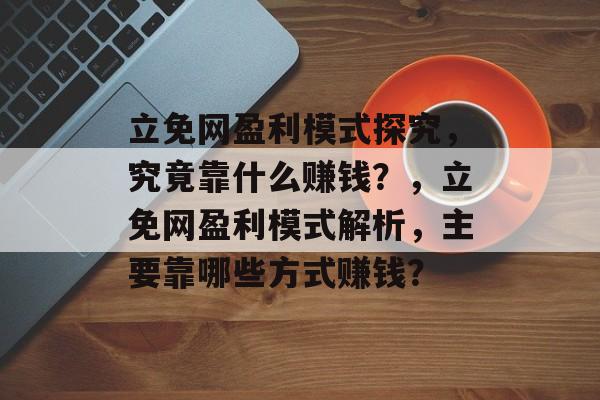 立免网盈利模式探究，究竟靠什么赚钱？，立免网盈利模式解析，主要靠哪些方式赚钱？